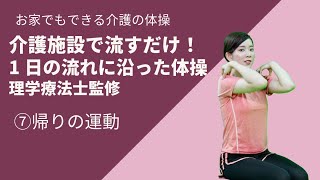 お家でもできる介護の体操

介護施設で流すだけ！
１日の流れに沿った体操
理学療法士監修

⑦帰りの運動